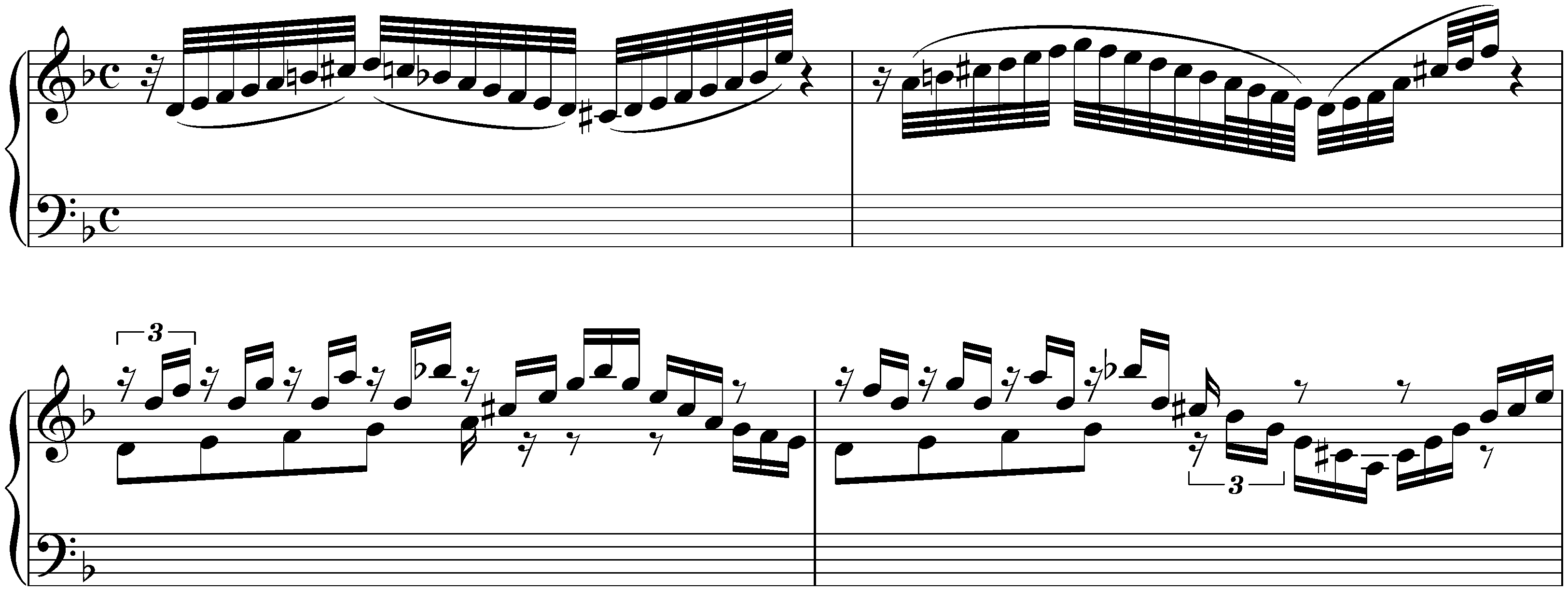 3

3